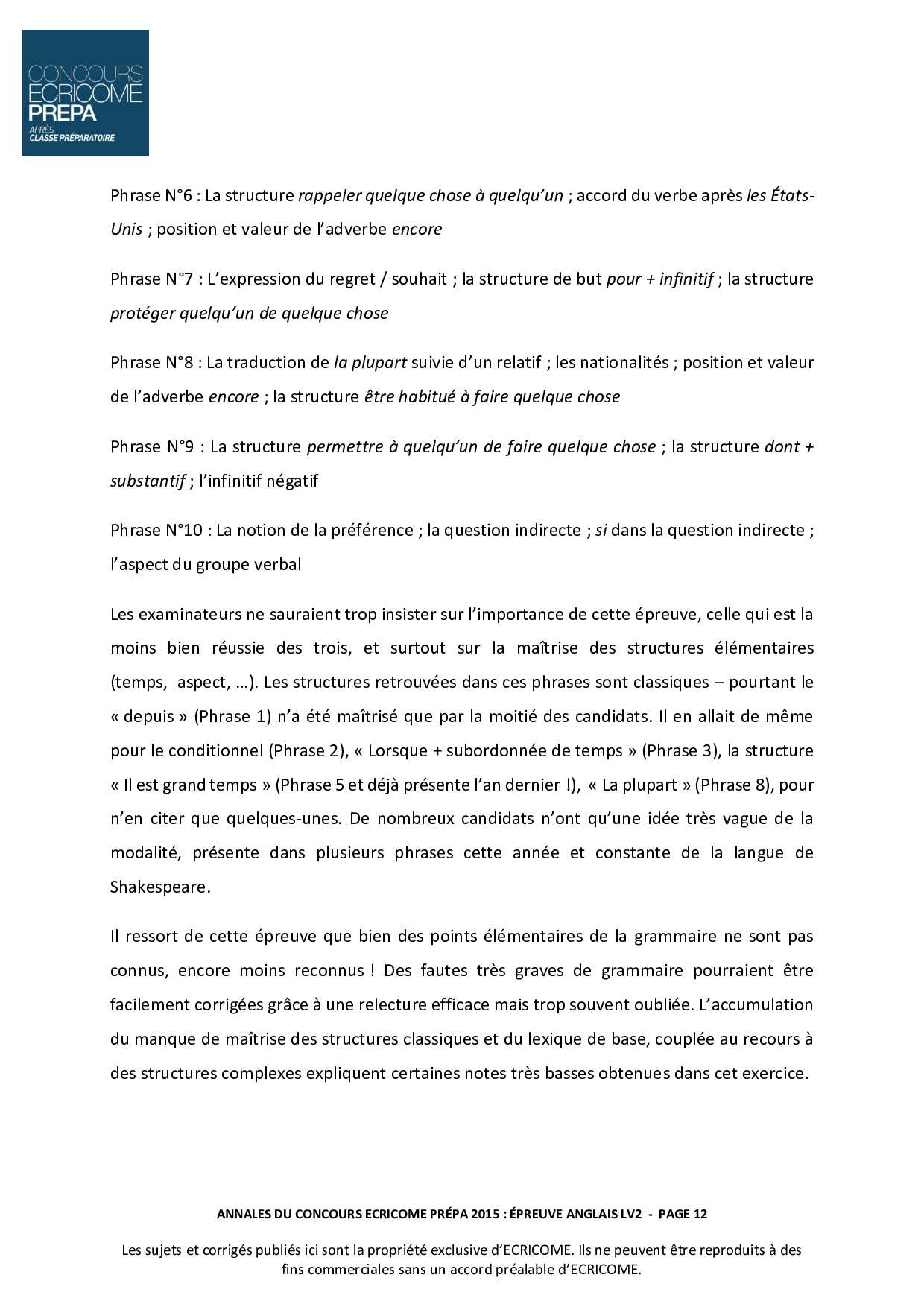 CONCOURS
ECRICOME
PREPA
APRÈS
CLASSE PRÉPARATOIRE

Phrase N°6 : La structure rappeler quelque chose à quelqu'un ; accord du verbe après les États-Unis ; position et valeur de l'adverbe encore

Phrase N°7 : L'expression du regret / souhait ; la structure de but pour + infinitif ; la structure protéger quelqu'un de quelque chose

Phrase N°8 : La traduction de la plupart suivie d'un relatif ; les nationalités ; position et valeur de l'adverbe encore ; la structure être habitué à faire quelque chose

Phrase N°9 : La structure permettre à quelqu'un de faire quelque chose ; la structure dont + substantif ; l'infinitif négatif

Phrase N°10 : La notion de la préférence ; la question indirecte ; si dans la question indirecte ; l'aspect du groupe verbal

Les examinateurs ne sauraient trop insister sur l'importance de cette épreuve, celle qui est la moins bien réussie des trois, et surtout sur la maîtrise des structures élémentaires (temps, aspect, …). Les structures retrouvées dans ces phrases sont classiques – pourtant le « depuis » (Phrase 1) n'a été maîtrisé que par la moitié des candidats. Il en allait de même pour le conditionnel (Phrase 2), « Lorsque + subordonnée de temps » (Phrase 3), la structure « Il est grand temps » (Phrase 5 et déjà présente l'an dernier !), « La plupart » (Phrase 8), pour n'en citer que quelques-unes. De nombreux candidats n'ont qu'une idée très vague de la modalité, présente dans plusieurs phrases cette année et constante de la langue de Shakespeare.

Il ressort de cette épreuve que bien des points élémentaires de la grammaire ne sont pas connus, encore moins reconnus ! Des fautes très graves de grammaire pourraient être facilement corrigées grâce à une relecture efficace mais trop souvent oubliée. L'accumulation du manque de maîtrise des structures classiques et du lexique de base, couplée au recours à des structures complexes expliquent certaines notes très basses obtenues dans cet exercice.

ANNALES DU CONCOURS ECRICOME PRÉPA 2015 : ÉPREUVE ANGLAIS LV2 - PAGE 12

Les sujets et corrigés publiés ici sont la propriété exclusive d'ECRICOME. Ils ne peuvent être reproduits à des fins commerciales sans un accord préalable d'ECRICOME.